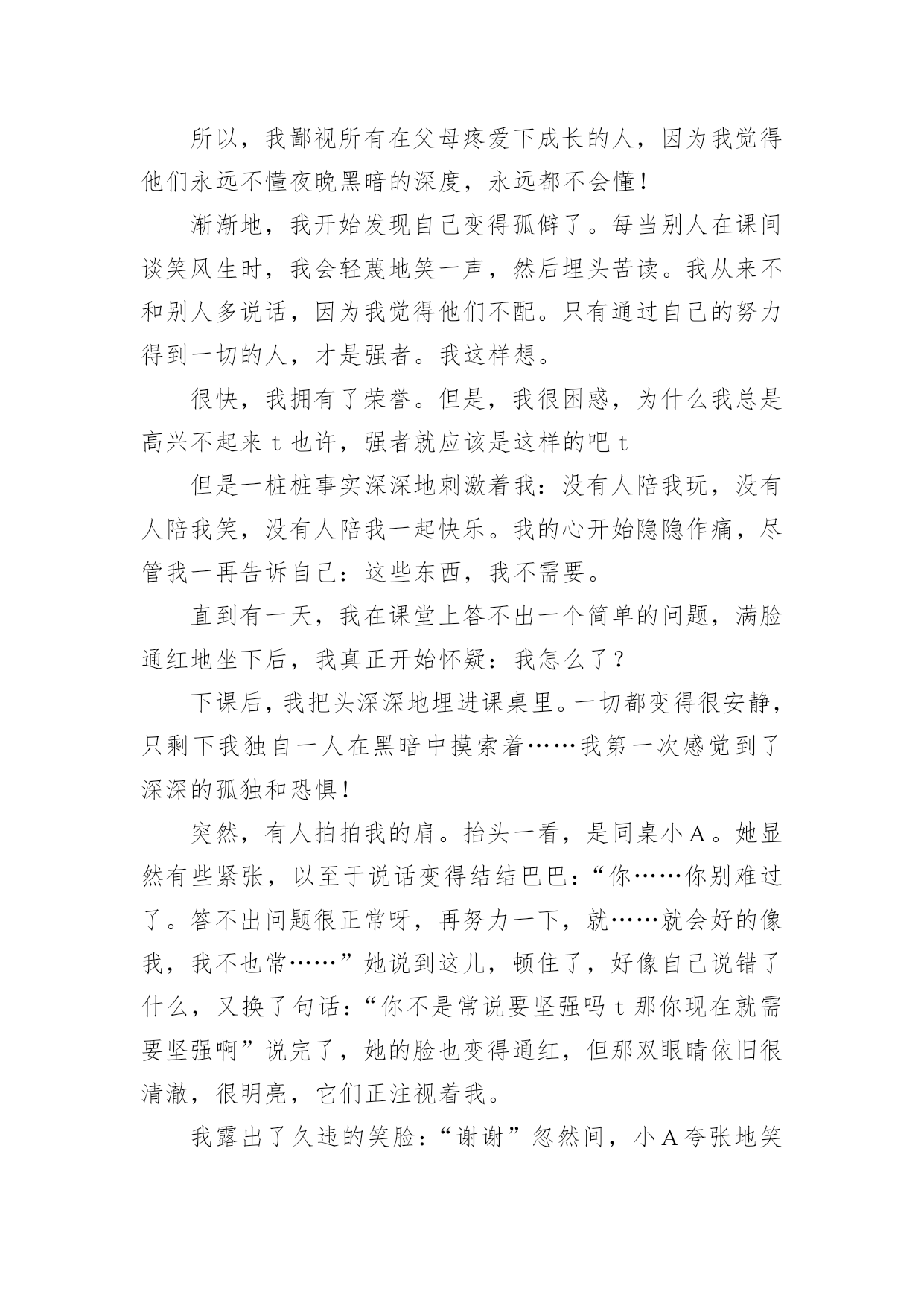 所以，我鄙视所有在父母疼爱下成长的人，因为我觉得他们永远不懂夜晚黑暗的深度，永远都不会懂！

渐渐地，我开始发现自己变得孤僻了。每当别人在课间谈笑风生时，我会轻蔑地笑一声，然后埋头苦读。我从来不和别人多说话，因为我觉得他们不配。只有通过自己的努力得到一切的人，才是强者。我这样想。

很快，我拥有了荣誉。但是，我很困惑，为什么我总是高兴不起来 t 也许，强者就应该是这样的吧 t

但是一桩桩事实深深地刺激着我：没有人陪我玩，没有人陪我笑，没有人陪我一起快乐。我的心开始隐隐作痛，尽管我一再告诉自己：这些东西，我不需要。

直到有一天，我在课堂上答不出一个简单的问题，满脸通红地坐下后，我真正开始怀疑：我怎么了？

下课后，我把头深深地埋进课桌里。一切都变得很安静，只剩下我独自一人在黑暗中摸索着……我第一次感觉到了深深的孤独和恐惧！

突然，有人拍拍我的肩。抬头一看，是同桌小 A。她显然有些紧张，以至于说话变得结结巴巴：“你……你别难过了。答不出问题很正常呀，再努力一下，就……就会好的像我，我不也常……”她说到这儿，顿住了，好像自己说错了什么，又换了句话：“你不是常说要坚强吗 t 那你现在就需要坚强啊”说完了，她的脸也变得通红，但那双眼睛依旧很清澈，很明亮，它们正注视着我。

我露出了久违的笑脸：“谢谢”忽然间，小 A 夸张地笑